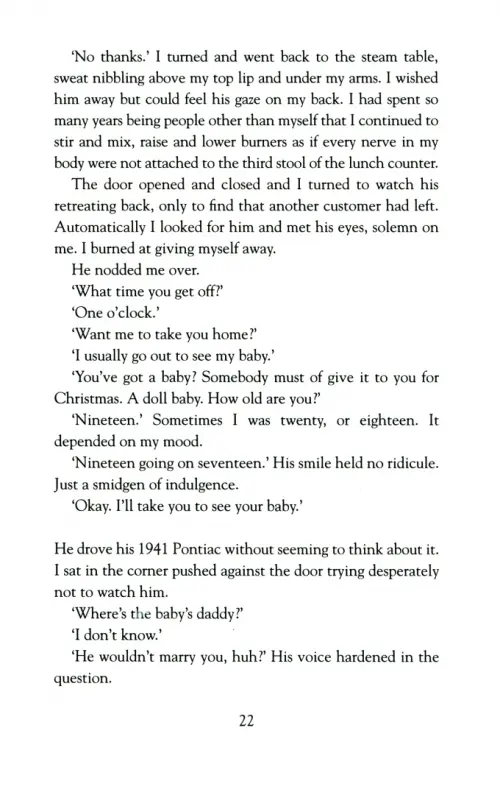 'No thanks.' I turned and went back to the steam table, sweat nibbling above my top lip and under my arms. I wished him away but could feel his gaze on my back. I had spent so many years being people other than myself that I continued to stir and mix, raise and lower burners as if every nerve in my body were not attached to the third stool of the lunch counter.

The door opened and closed and I turned to watch his retreating back, only to find that another customer had left. Automatically I looked for him and met his eyes, solemn on me. I burned at giving myself away.

He nodded me over.

'What time you get off?'

'One o'clock.'

'Want me to take you home?'

'I usually go out to see my baby.'

'You've got a baby? Somebody must of give it to you for Christmas. A doll baby. How old are you?'

'Nineteen.' Sometimes I was twenty, or eighteen. It depended on my mood.

'Nineteen going on seventeen.' His smile held no ridicule. Just a smidgen of indulgence.

'Okay. I'll take you to see your baby.'

He drove his 1941 Pontiac without seeming to think about it. I sat in the corner pushed against the door trying desperately not to watch him.

'Where's the baby's daddy?'

'I don't know.'

'He wouldn't marry you, huh?' His voice hardened in the question.

22